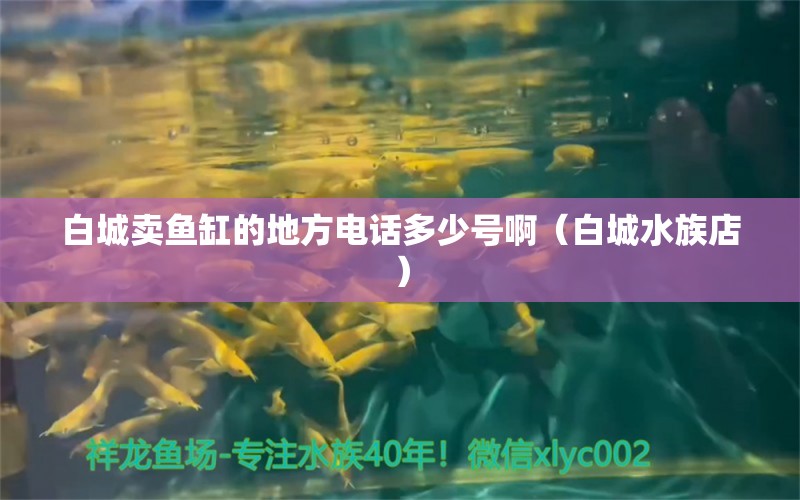 白城卖鱼缸的地方电话多少号啊（白城水族店）

祥龙鱼场-专注水族40年！微信xlyc002